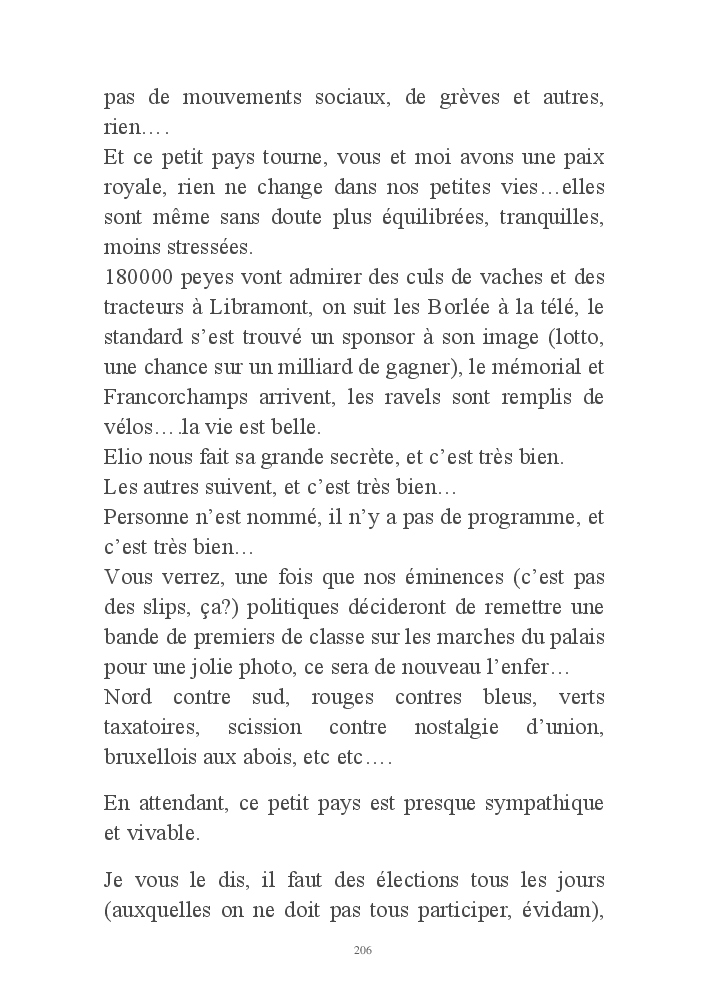 pas de mouvements sociaux, de grèves et autres, rien.…
Et ce petit pays tourne, vous et moi avons une paix royale, rien ne change dans nos petites vies…elles sont même sans doute plus équilibrées, tranquilles, moins stressées.
180000 peyes vont admirer des culs de vaches et des tracteurs à Libramont, on suit les Borlée à la télé, le standard s'est trouvé un sponsor à son image (lotto, une chance sur un milliard de gagner), le mémorial et Francorchamps arrivent, les ravels sont remplis de vélos….la vie est belle.
Elio nous fait sa grande secrète, et c'est très bien.
Les autres suivent, et c'est très bien…
Personne n'est nommé, il n'y a pas de programme, et c'est très bien…
Vous verrez, une fois que nos éminences (c'est pas des slips, ça?) politiques décideront de remettre une bande de premiers de classe sur les marches du palais pour une jolie photo, ce sera de nouveau l'enfer…
Nord contre sud, rouges contres bleus, verts taxatoires, scission contre nostalgie d'union, bruxellois aux abois, etc etc….

En attendant, ce petit pays est presque sympathique et vivable.

Je vous le dis, il faut des élections tous les jours (auxquelles on ne doit pas tous participer, évidam),

206